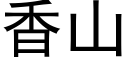 香山